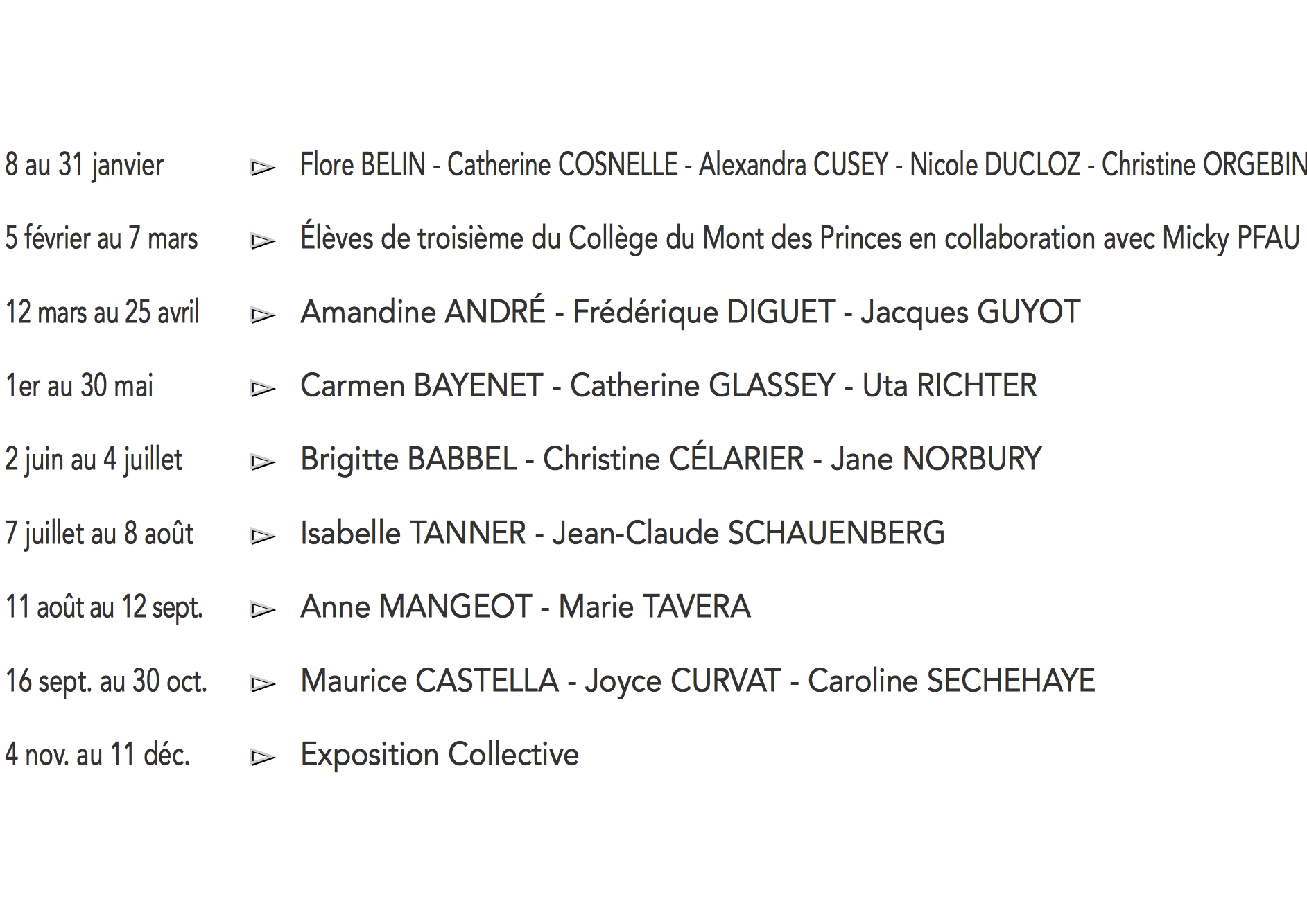 8 au 31 janvier ▻ Flore BELIN - Catherine COSNELLE - Alexandra CUSEY - Nicole DUCLOZ - Christine ORGEBIN

5 février au 7 mars ▻ Élèves de troisième du Collège du Mont des Princes en collaboration avec Micky PFAU

12 mars au 25 avril ▻ Amandine ANDRÉ - Frédérique DIGUET - Jacques GUYOT

1er au 30 mai ▻ Carmen BAYENET - Catherine GLASSEY - Uta RICHTER

2 juin au 4 juillet ▻ Brigitte BABBEL - Christine CÉLARIER - Jane NORBURY

7 juillet au 8 août ▻ Isabelle TANNER - Jean-Claude SCHAUENBERG

11 août au 12 sept. ▻ Anne MANGEOT - Marie TAVERA

16 sept. au 30 oct. ▻ Maurice CASTELLA - Joyce CURVAT - Caroline SECHEHAYE

4 nov. au 11 déc. ▻ Exposition Collective